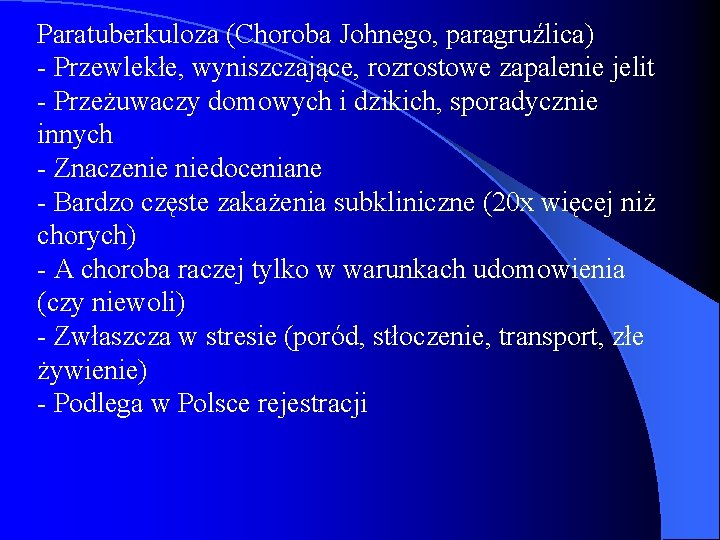 Paratuberkuloza (Choroba Johnego, paragruźlica)
- Przewlekłe, wyniszczające, rozrostowe zapalenie jelit
- Przeżuwaczy domowych i dzikich, sporadycznie innych
- Znaczenie niedoceniane
- Bardzo częste zakażenia subkliniczne (20x więcej niż chorych)
- A choroba raczej tylko w warunkach udomowienia (czy niewoli)
- Zwłaszcza w stresie (poród, stłoczenie, transport, złe żywienie)
- Podlega w Polsce rejestracji